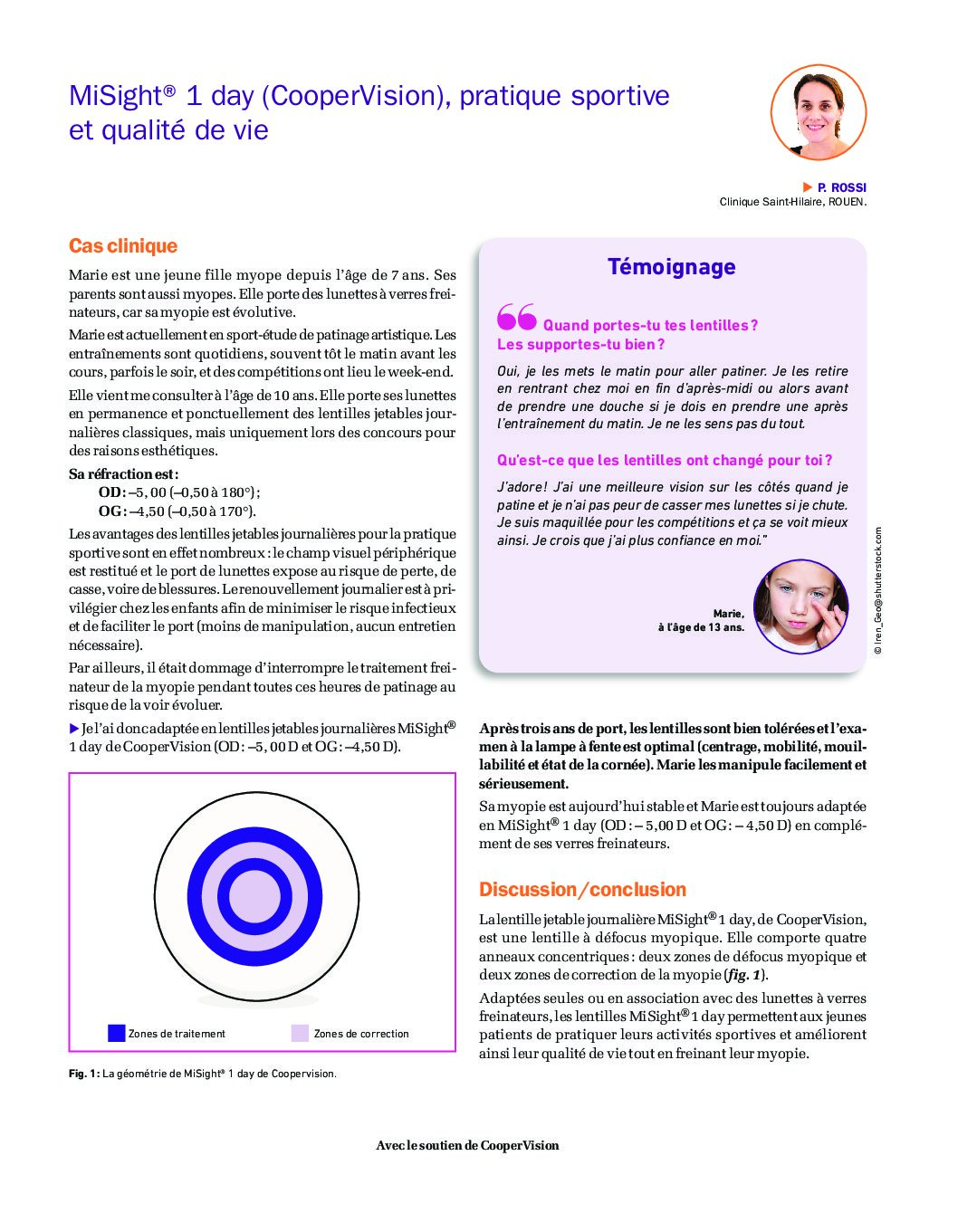 MiSight® 1 day (CooperVision), pratique sportive et qualité de vie

▶ P. ROSSI
Clinique Saint-Hilaire, ROUEN.

Cas clinique

Marie est une jeune fille myope depuis l'âge de 7 ans. Ses parents sont aussi myopes. Elle porte des lunettes à verres freinateurs, car sa myopie est évolutive.

Marie est actuellement en sport-étude de patinage artistique. Les entraînements sont quotidiens, souvent tôt le matin avant les cours, parfois le soir, et des compétitions ont lieu le week-end.

Elle vient me consulter à l'âge de 10 ans. Elle porte ses lunettes en permanence et ponctuellement des lentilles jetables journalières classiques, mais uniquement lors des concours pour des raisons esthétiques.

Sa réfraction est :
OD : –5, 00 (–0,50 à 180°) ;
OG : –4,50 (–0,50 à 170°).

Les avantages des lentilles jetables journalières pour la pratique sportive sont en effet nombreux : le champ visuel périphérique est restitué et le port de lunettes expose au risque de perte, de casse, voire de blessures. Le renouvellement journalier est à privilégier chez les enfants afin de minimiser le risque infectieux et de faciliter le port (moins de manipulation, aucun entretien nécessaire).

Par ailleurs, il était dommage d'interrompre le traitement freinateur de la myopie pendant toutes ces heures de patinage au risque de la voir évoluer.

▶ Je l'ai donc adaptée en lentilles jetables journalières MiSight® 1 day de CooperVision (OD : –5, 00 D et OG : –4,50 D).

Zones de traitement
Zones de correction

Fig. 1 : La géométrie de MiSight® 1 day de Coopervision.

Témoignage

Quand portes-tu tes lentilles ? Les supportes-tu bien ?

Oui, je les mets le matin pour aller patiner. Je les retire en rentrant chez moi en fin d'après-midi ou alors avant de prendre une douche si je dois en prendre une après l'entraînement du matin. Je ne les sens pas du tout.

Qu'est-ce que les lentilles ont changé pour toi ?

J'adore ! J'ai une meilleure vision sur les côtés quand je patine et je n'ai pas peur de casser mes lunettes si je chute. Je suis maquillée pour les compétitions et ça se voit mieux ainsi. Je crois que j'ai plus confiance en moi."

Marie, à l'âge de 13 ans.

© Iren_Geo@shutterstock.com

Après trois ans de port, les lentilles sont bien tolérées et l'examen à la lampe à fente est optimal (centrage, mobilité, mouillabilité et état de la cornée). Marie les manipule facilement et sérieusement.

Sa myopie est aujourd'hui stable et Marie est toujours adaptée en MiSight® 1 day (OD : – 5,00 D et OG : – 4,50 D) en complément de ses verres freinateurs.

Discussion/conclusion

La lentille jetable journalière MiSight® 1 day, de CooperVision, est une lentille à défocus myopique. Elle comporte quatre anneaux concentriques : deux zones de défocus myopique et deux zones de correction de la myopie (fig. 1).

Adaptées seules ou en association avec des lunettes à verres freinateurs, les lentilles MiSight® 1 day permettent aux jeunes patients de pratiquer leurs activités sportives et améliorent ainsi leur qualité de vie tout en freinant leur myopie.

Avec le soutien de CooperVision